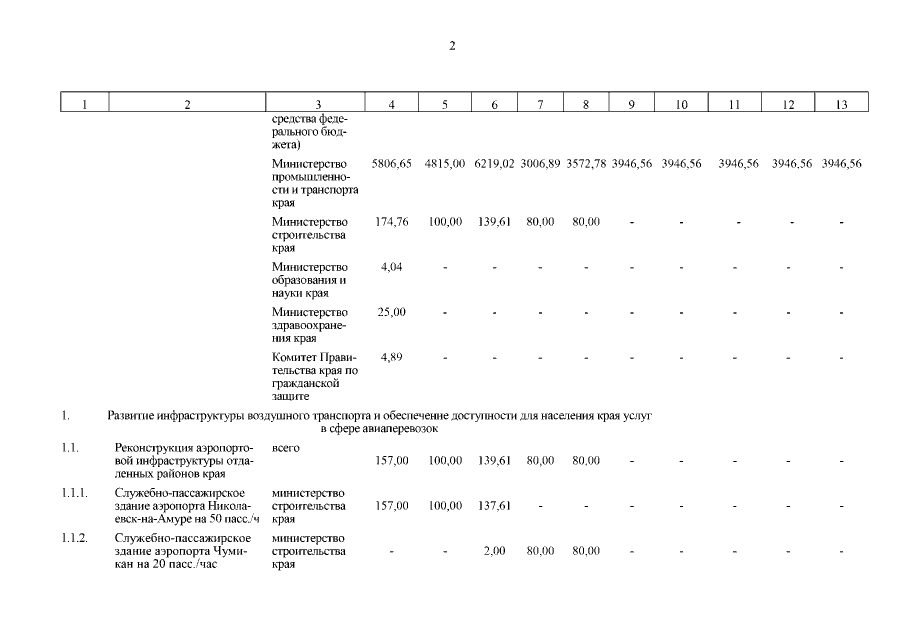 2

| 1 | 2 | 3 | 4 | 5 | 6 | 7 | 8 | 9 | 10 | 11 | 12 | 13 |
|---|---|---|---|---|---|---|---|---|---|---|---|---|
| | | средства федерального бюджета) | | | | | | | | | | |
| | | Министерство промышленности и транспорта края | 5806,65 | 4815,00 | 6219,02 | 3006,89 | 3572,78 | 3946,56 | 3946,56 | 3946,56 | 3946,56 | 3946,56 |
| | | Министерство строительства края | 174,76 | 100,00 | 139,61 | 80,00 | 80,00 | - | - | - | - | - |
| | | Министерство образования и науки края | 4,04 | - | - | - | - | - | - | - | - | - |
| | | Министерство здравоохранения края | 25,00 | - | - | - | - | - | - | - | - | - |
| | | Комитет Правительства края по гражданской защите | 4,89 | - | - | - | - | - | - | - | - | - |
| 1. | Развитие инфраструктуры воздушного транспорта и обеспечение доступности для населения края услуг в сфере авиаперевозок | | | | | | | | | | | |
| 1.1. | Реконструкция аэропортовой инфраструктуры отдаленных районов края | всего | 157,00 | 100,00 | 139,61 | 80,00 | 80,00 | - | - | - | - | - |
| 1.1.1. | Служебно-пассажирское здание аэропорта Николаевск-на-Амуре на 50 пасс./ч | министерство строительства края | 157,00 | 100,00 | 137,61 | - | - | - | - | - | - | - |
| 1.1.2. | Служебно-пассажирское здание аэропорта Чумикан на 20 пасс./час | министерство строительства края | - | - | 2,00 | 80,00 | 80,00 | - | - | - | - | - |